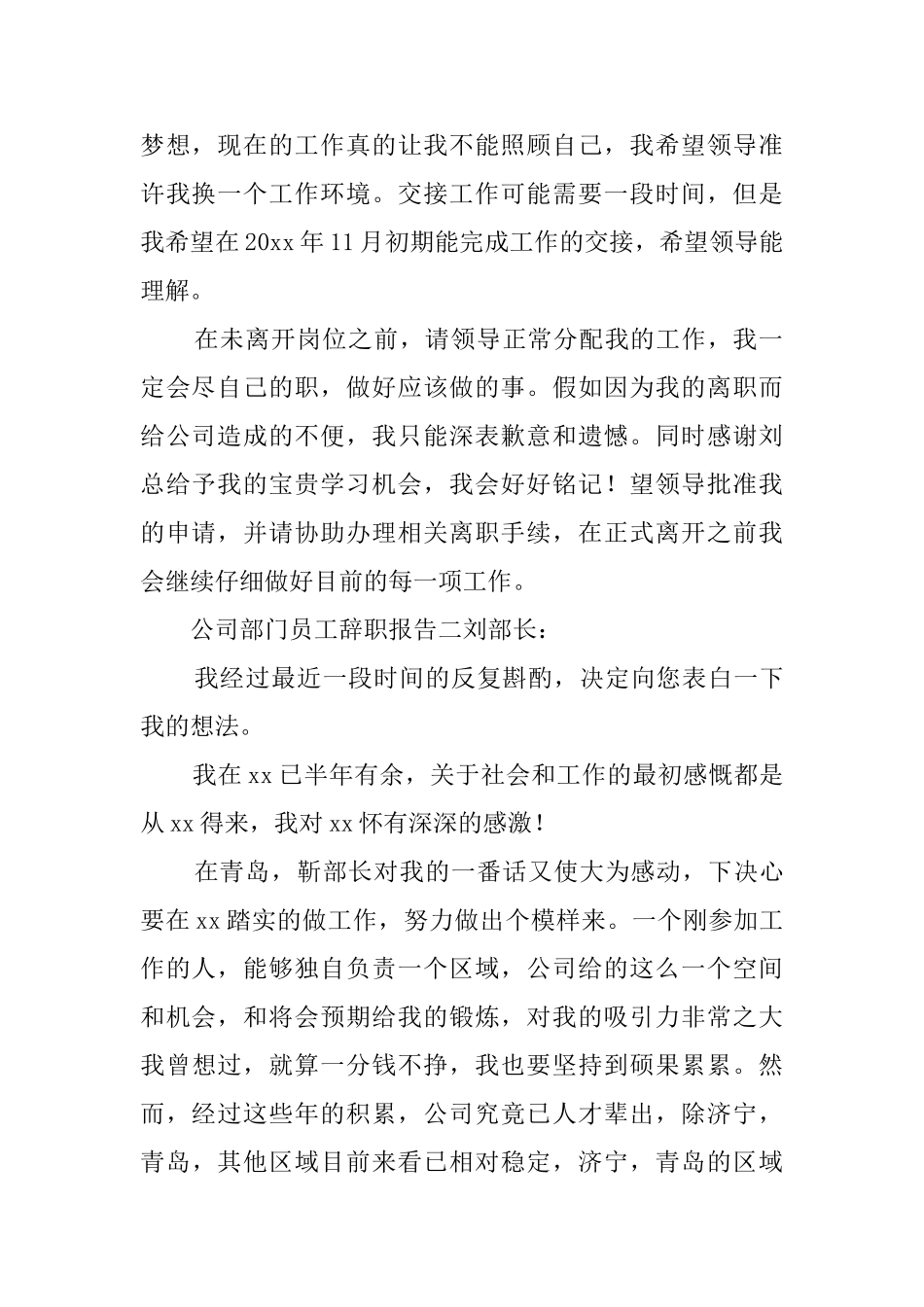 梦想，现在的工作真的让我不能照顾自己，我希望领导准许我换一个工作环境。交接工作可能需要一段时间，但是我希望在20xx年11月初期能完成工作的交接，希望领导能理解。

在未离开岗位之前，请领导正常分配我的工作，我一定会尽自己的职，做好应该做的事。假如因为我的离职而给公司造成的不便，我只能深表歉意和遗憾。同时感谢刘总给予我的宝贵学习机会，我会好好铭记！望领导批准我的申请，并请协助办理相关离职手续，在正式离开之前我会继续仔细做好目前的每一项工作。

公司部门员工辞职报告二刘部长：

我经过最近一段时间的反复斟酌，决定向您表白一下我的想法。

我在xx已半年有余，关于社会和工作的最初感慨都是从xx得来，我对xx怀有深深的感激！

在青岛，靳部长对我的一番话又使大为感动，下决心要在xx踏实的做工作，努力做出个模样来。一个刚参加工作的人，能够独自负责一个区域，公司给的这么一个空间和机会，和将会预期给我的锻炼，对我的吸引力非常之大我曾想过，就算一分钱不挣，我也要坚持到硕果累累。然而，经过这些年的积累，公司究竟已人才辈出，除济宁，青岛，其他区域目前来看已相对稳定，济宁，青岛的区域